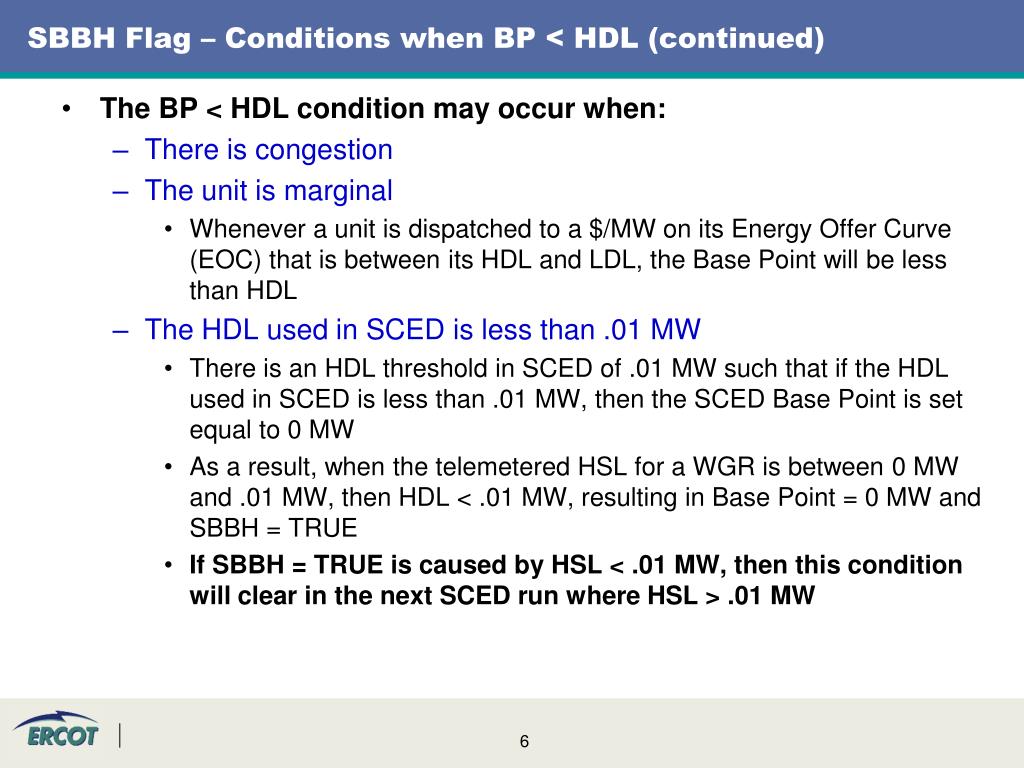 SBBH Flag – Conditions when BP < HDL (continued)

• The BP < HDL condition may occur when:
– There is congestion
– The unit is marginal
• Whenever a unit is dispatched to a \$/MW on its Energy Offer Curve (EOC) that is between its HDL and LDL, the Base Point will be less than HDL
– The HDL used in SCED is less than .01 MW
• There is an HDL threshold in SCED of .01 MW such that if the HDL used in SCED is less than .01 MW, then the SCED Base Point is set equal to 0 MW
• As a result, when the telemetered HSL for a WGR is between 0 MW and .01 MW, then HDL < .01 MW, resulting in Base Point = 0 MW and SBBH = TRUE
• If SBBH = TRUE is caused by HSL < .01 MW, then this condition will clear in the next SCED run where HSL > .01 MW

ERCOT

6